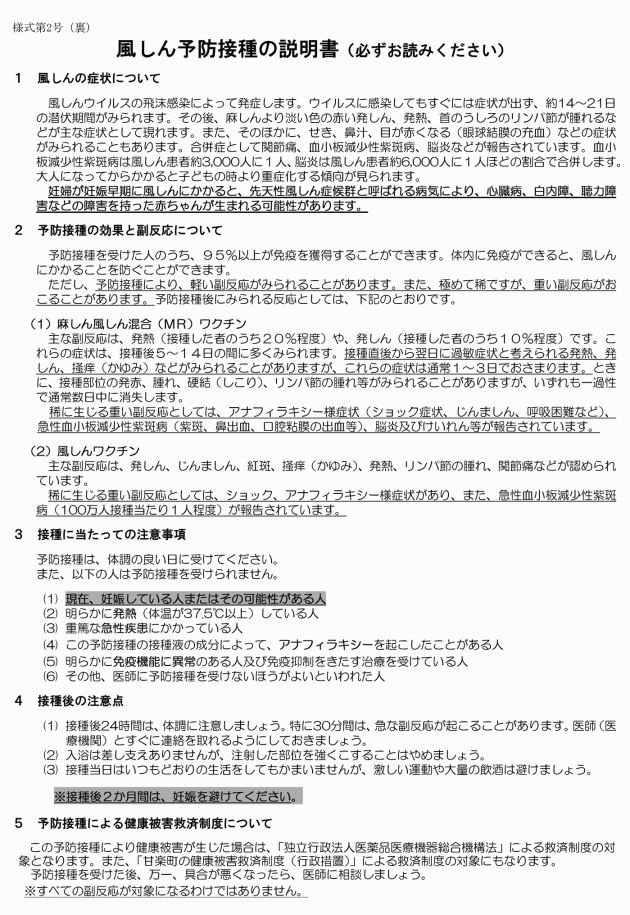 様式第2号（裏）

風しん予防接種の説明書（必ずお読みください）

1　風しんの症状について

風しんウイルスの飛沫感染によって発症します。ウイルスに感染してもすぐには症状が出ず、約14～21日の潜伏期間がみられます。その後、麻しんより淡い色の赤い発しん、発熱、首のうしろのリンパ節が腫れるなどが主な症状として現れます。また、そのほかに、せき、鼻汁、目が赤くなる（眼球結膜の充血）などの症状がみられることもあります。合併症として関節痛、血小板減少性紫斑病、脳炎などが報告されています。血小板減少性紫斑病は風しん患者約3,000人に1人、脳炎は風しん患者約6,000人に1人ほどの割合で合併します。大人になってからかかると子どもの時より重症化する傾向が見られます。

妊婦が妊娠早期に風しんにかかると、先天性風しん症候群と呼ばれる病気により、心臓病、白内障、聴力障害などの障害を持った赤ちゃんが生まれる可能性があります。

2　予防接種の効果と副反応について

予防接種を受けた人のうち、９５％以上が免疫を獲得することができます。体内に免疫ができると、風しんにかかることを防ぐことができます。

ただし、予防接種により、軽い副反応がみられることがあります。また、極めて稀ですが、重い副反応がおこることがあります。予防接種後にみられる反応としては、下記のとおりです。

（1）麻しん風しん混合（MR）ワクチン

主な副反応は、発熱（接種した者のうち２０％程度）や、発しん（接種した者のうち１０％程度）です。これらの症状は、接種後５～１４日の間に多くみられます。接種直後から翌日に過敏症状と考えられる発熱、発しん、掻痒（かゆみ）などがみられることがありますが、これらの症状は通常１～３日でおさまります。ときに、接種部位の発赤、腫れ、硬結（しこり）、リンパ節の腫れ等がみられることがありますが、いずれも一過性で通常数日中に消失します。

稀に生じる重い副反応としては、アナフィラキシー様症状（ショック症状、じんましん、呼吸困難など）、急性血小板減少性紫斑病（紫斑、鼻出血、口腔粘膜の出血等）、脳炎及びけいれん等が報告されています。

（2）風しんワクチン

主な副反応は、発しん、じんましん、紅斑、掻痒（かゆみ）、発熱、リンパ節の腫れ、関節痛などが認められています。

稀に生じる重い副反応としては、ショック、アナフィラキシー様症状があり、また、急性血小板減少性紫斑病（100万人接種当たり１人程度）が報告されています。

3　接種に当たっての注意事項

予防接種は、体調の良い日に受けてください。
また、以下の人は予防接種を受けられません。

⑴ 現在、妊娠している人またはその可能性がある人
⑵ 明らかに発熱（体温が37.5℃以上）している人
⑶ 重篤な急性疾患にかかっている人
⑷ この予防接種の接種液の成分によって、アナフィラキシーを起こしたことがある人
⑸ 明らかに免疫機能に異常のある人及び免疫抑制をきたす治療を受けている人
⑹ その他、医師に予防接種を受けないほうがよいといわれた人

4　接種後の注意点

⑴ 接種後24時間は、体調に注意しましょう。特に30分間は、急な副反応が起こることがあります。医師（医療機関）とすぐに連絡を取れるようにしておきましょう。
⑵ 入浴は差し支えありませんが、注射した部位を強くこすることはやめましょう。
⑶ 接種当日はいつもどおりの生活をしてもかまいませんが、激しい運動や大量の飲酒は避けましょう。

※接種後２か月間は、妊娠を避けてください。

5　予防接種による健康被害救済制度について

この予防接種により健康被害が生じた場合は、「独立行政法人医薬品医療機器総合機構法」による救済制度の対象となります。また、「甘楽町の健康被害救済制度（行政措置）」による救済制度の対象にもなります。

予防接種を受けた後、万一、具合が悪くなったら、医師に相談しましょう。
※すべての副反応が対象になるわけではありません。